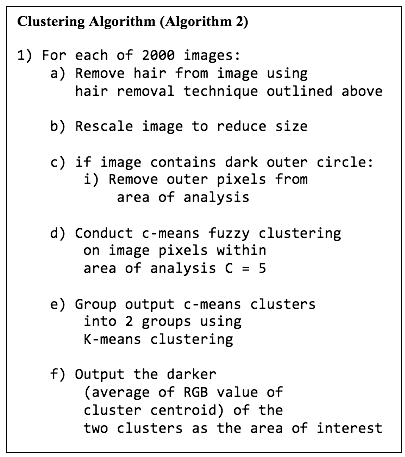 Clustering Algorithm (Algorithm 2)

1) For each of 2000 images:
a) Remove hair from image using hair removal technique outlined above

b) Rescale image to reduce size

c) if image contains dark outer circle:
i) Remove outer pixels from area of analysis

d) Conduct c-means fuzzy clustering on image pixels within area of analysis C = 5

e) Group output c-means clusters into 2 groups using K-means clustering

f) Output the darker (average of RGB value of cluster centroid) of the two clusters as the area of interest